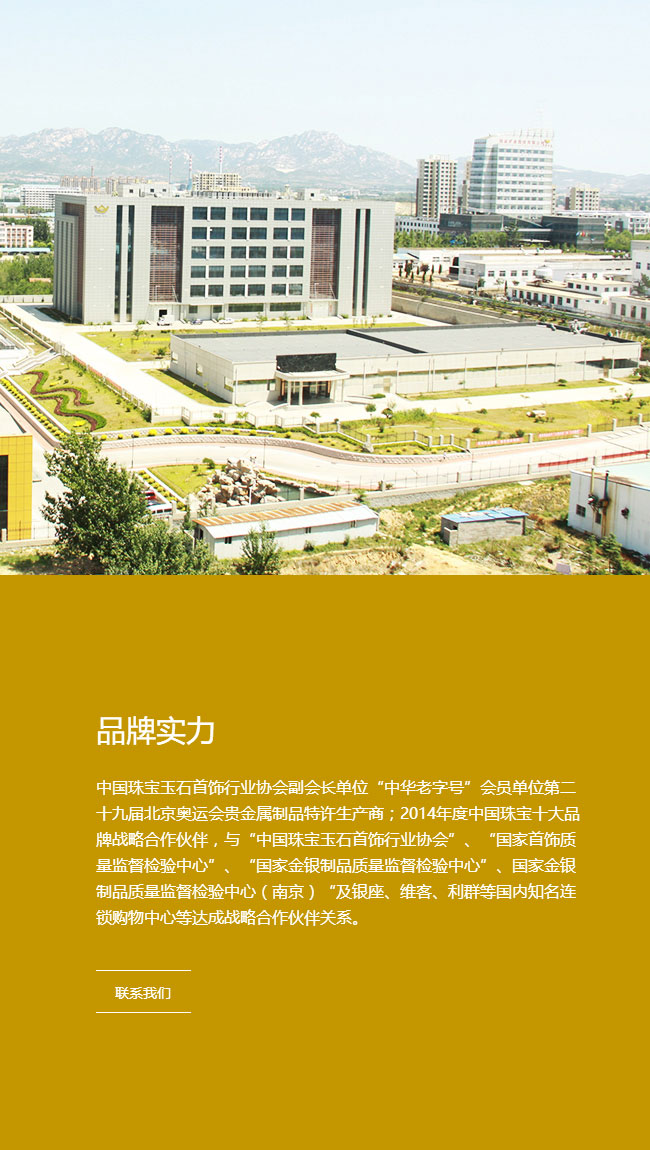 品牌实力

中国珠宝玉石首饰行业协会副会长单位“中华老字号”会员单位第二十九届北京奥运会贵金属制品特许生产商；2014年度中国珠宝十大品牌战略合作伙伴，与“中国珠宝玉石首饰行业协会”、“国家首饰质量监督检验中心”、“国家金银制品质量监督检验中心”、国家金银制品质量监督检验中心（南京）“及银座、维客、利群等国内知名连锁购物中心等达成战略合作伙伴关系。

联系我们